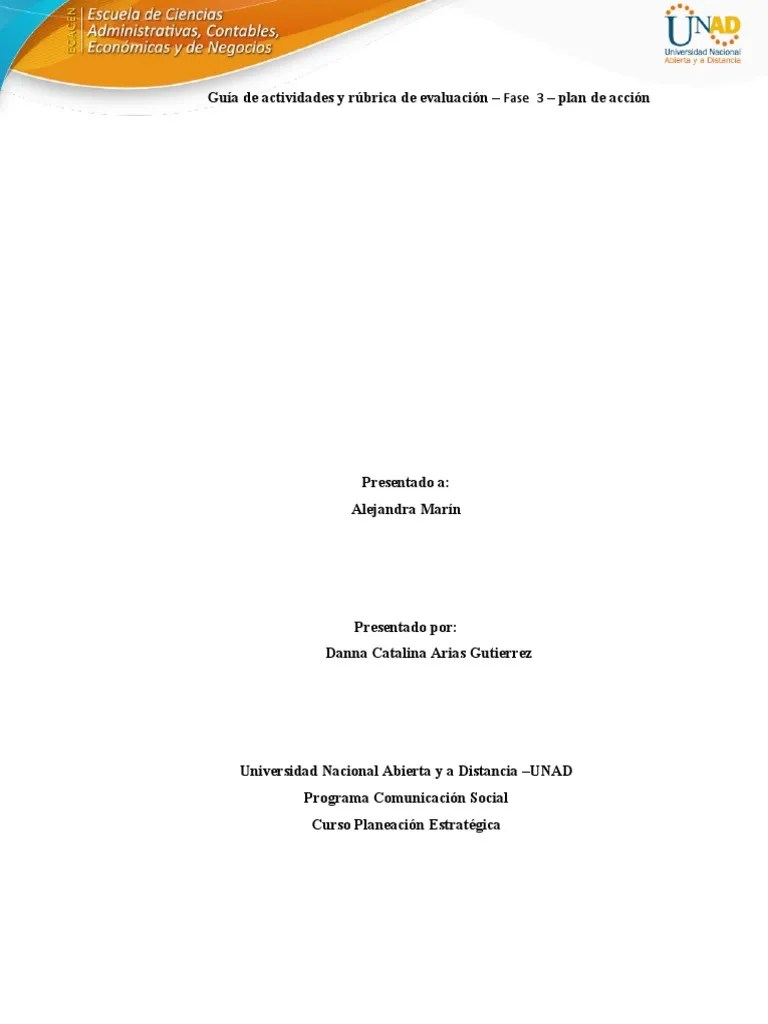 ECACEN
Escuela de Ciencias Administrativas, Contables, Económicas y de Negocios

UNAD
Universidad Nacional Abierta y a Distancia

Guía de actividades y rúbrica de evaluación – Fase 3 – plan de acción

Presentado a:
Alejandra Marín

Presentado por:
Danna Catalina Arias Gutierrez

Universidad Nacional Abierta y a Distancia –UNAD
Programa Comunicación Social
Curso Planeación Estratégica